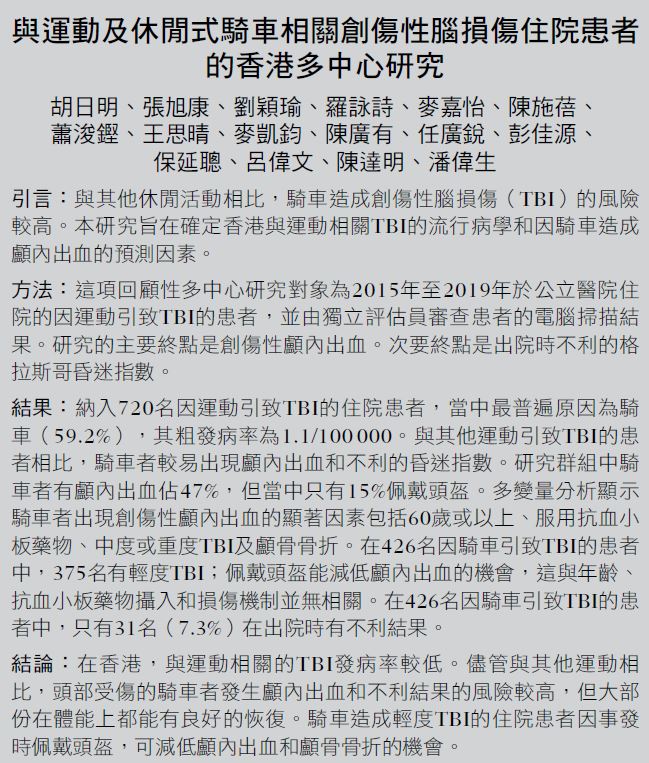 與運動及休閒式騎車相關創傷性腦損傷住院患者的香港多中心研究

胡日明、張旭康、劉穎瑜、羅詠詩、麥嘉怡、陳施蓓、蕭浚鏗、王思晴、麥凱鈞、陳廣有、任廣銳、彭佳源、保延聰、呂偉文、陳達明、潘偉生

引言：與其他休閒活動相比，騎車造成創傷性腦損傷（TBI）的風險較高。本研究旨在確定香港與運動相關TBI的流行病學和因騎車造成顱內出血的預測因素。

方法：這項回顧性多中心研究對象為2015年至2019年於公立醫院住院的因運動引致TBI的患者，並由獨立評估員審查患者的電腦掃描結果。研究的主要終點是創傷性顱內出血。次要終點是出院時不利的格拉斯哥昏迷指數。

結果：納入720名因運動引致TBI的住院患者，當中最普遍原因為騎車（59.2%），其粗發病率為1.1/100 000。與其他運動引致TBI的患者相比，騎車者較易出現顱內出血和不利的昏迷指數。研究群組中騎車者有顱內出血佔47%，但當中只有15%佩戴頭盔。多變量分析顯示騎車者出現創傷性顱內出血的顯著因素包括60歲或以上、服用抗血小板藥物、中度或重度TBI及顱骨骨折。在426名因騎車引致TBI的患者中，375名有輕度TBI；佩戴頭盔能減低顱內出血的機會，這與年齡、抗血小板藥物攝入和損傷機制並無相關。在426名因騎車引致TBI的患者中，只有31名（7.3%）在出院時有不利結果。

結論：在香港，與運動相關的TBI發病率較低。儘管與其他運動相比，頭部受傷的騎車者發生顱內出血和不利結果的風險較高，但大部份在體能上都能有良好的恢復。騎車造成輕度TBI的住院患者因事發時佩戴頭盔，可減低顱內出血和顱骨骨折的機會。